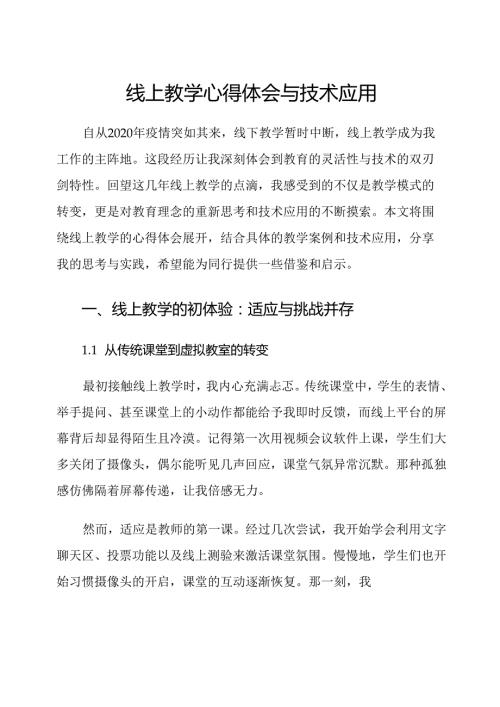 线上教学心得体会与技术应用

自从2020年疫情突如其来，线下教学暂时中断，线上教学成为我工作的主阵地。这段经历让我深刻体会到教育的灵活性与技术的双刃剑特性。回望这几年线上教学的点滴，我感受到的不仅是教学模式的转变，更是对教育理念的重新思考和技术应用的不断摸索。本文将围绕线上教学的心得体会展开，结合具体的教学案例和技术应用，分享我的思考与实践，希望能为同行提供一些借鉴和启示。

一、线上教学的初体验：适应与挑战并存

1.1 从传统课堂到虚拟教室的转变

最初接触线上教学时，我内心充满忐忑。传统课堂中，学生的表情、举手提问、甚至课堂上的小动作都能给予我即时反馈，而线上平台的屏幕背后却显得陌生且冷漠。记得第一次用视频会议软件上课，学生们大多关闭了摄像头，偶尔能听见几声回应，课堂气氛异常沉默。那种孤独感仿佛隔着屏幕传递，让我倍感无力。

然而，适应是教师的第一课。经过几次尝试，我开始学会利用文字聊天区、投票功能以及线上测验来激活课堂氛围。慢慢地，学生们也开始习惯摄像头的开启，课堂的互动逐渐恢复。那一刻，我